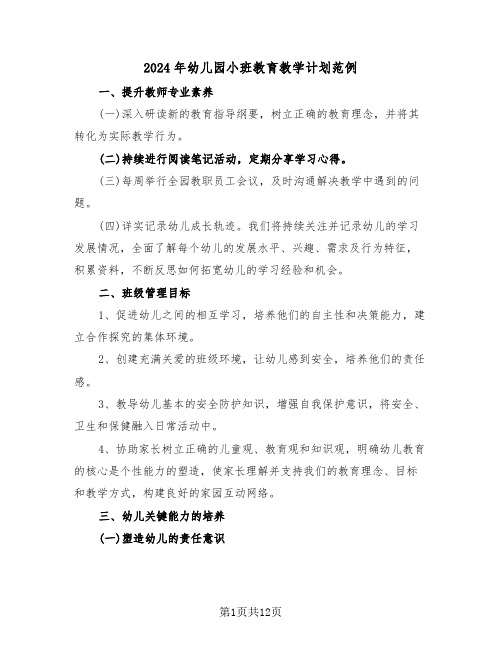 2024年幼儿园小班教育教学计划范例

一、提升教师专业素养

(一)深入研读新的教育指导纲要，树立正确的教育理念，并将其转化为实际教学行为。

(二)持续进行阅读笔记活动，定期分享学习心得。

(三)每周举行全园教职员工会议，及时沟通解决教学中遇到的问题。

(四)详实记录幼儿成长轨迹。我们将持续关注并记录幼儿的学习发展情况，全面了解每个幼儿的发展水平、兴趣、需求及行为特征，积累资料，不断反思如何拓宽幼儿的学习经验和机会。

二、班级管理目标

1、促进幼儿之间的相互学习，培养他们的自主性和决策能力，建立合作探究的集体环境。

2、创建充满关爱的班级环境，让幼儿感到安全，培养他们的责任感。

3、教导幼儿基本的安全防护知识，增强自我保护意识，将安全、卫生和保健融入日常活动中。

4、协助家长树立正确的儿童观、教育观和知识观，明确幼儿教育的核心是个性能力的塑造，使家长理解并支持我们的教育理念、目标和教学方式，构建良好的家园互动网络。

三、幼儿关键能力的培养

(一)塑造幼儿的责任意识

第1页共12页